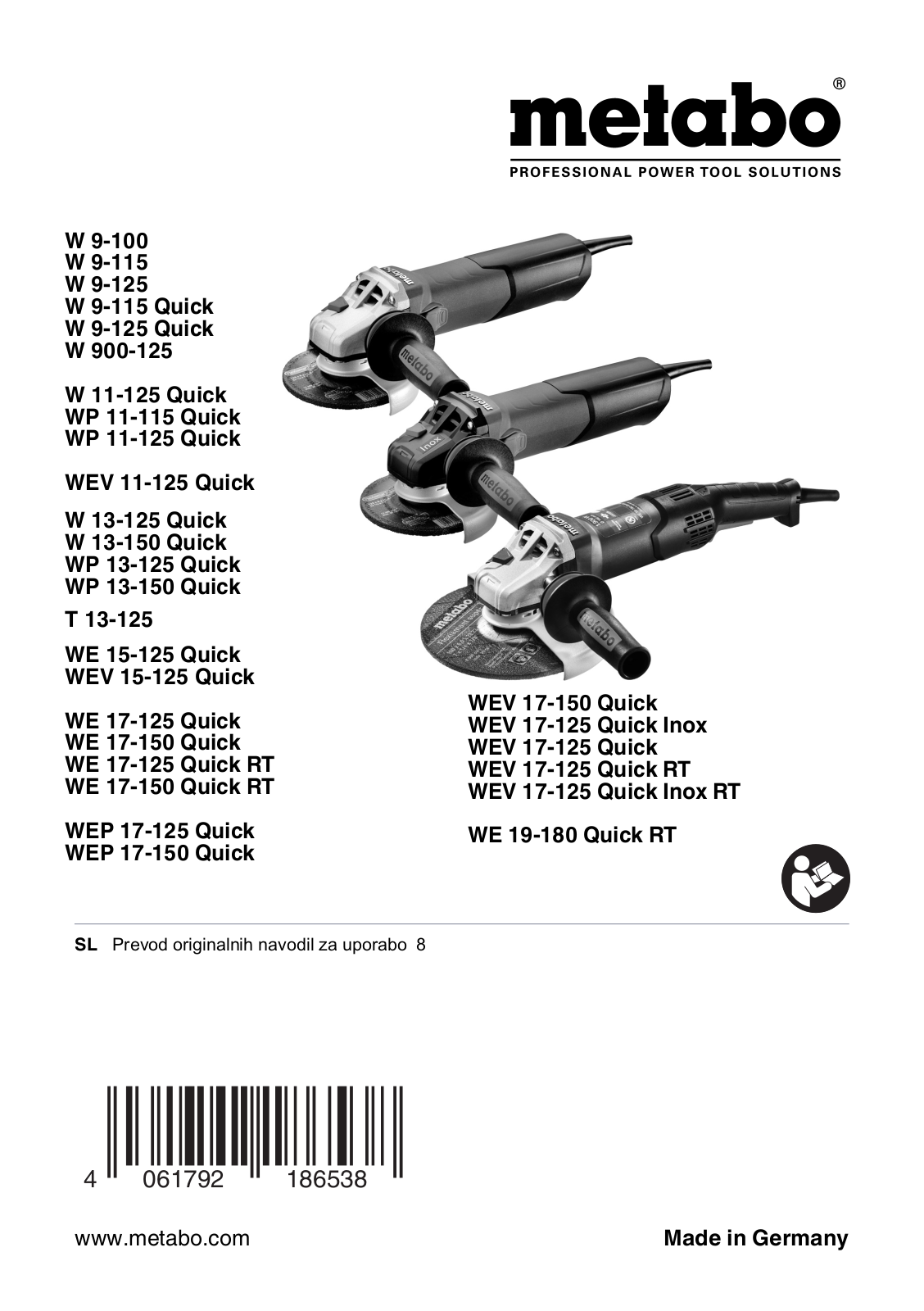 metabo®
PROFESSIONAL POWER TOOL SOLUTIONS

W 9-100
W 9-115
W 9-125
W 9-115 Quick
W 9-125 Quick
W 900-125

W 11-125 Quick
WP 11-115 Quick
WP 11-125 Quick

WEV 11-125 Quick

W 13-125 Quick
W 13-150 Quick
WP 13-125 Quick
WP 13-150 Quick

T 13-125

WE 15-125 Quick
WEV 15-125 Quick

WE 17-125 Quick
WE 17-150 Quick
WE 17-125 Quick RT
WE 17-150 Quick RT

WEP 17-125 Quick
WEP 17-150 Quick

WEV 17-150 Quick
WEV 17-125 Quick Inox
WEV 17-125 Quick
WEV 17-125 Quick RT
WEV 17-125 Quick Inox RT

WE 19-180 Quick RT

SL Prevod originalnih navodil za uporabo 8

4 061792 186538

www.metabo.com

Made in Germany